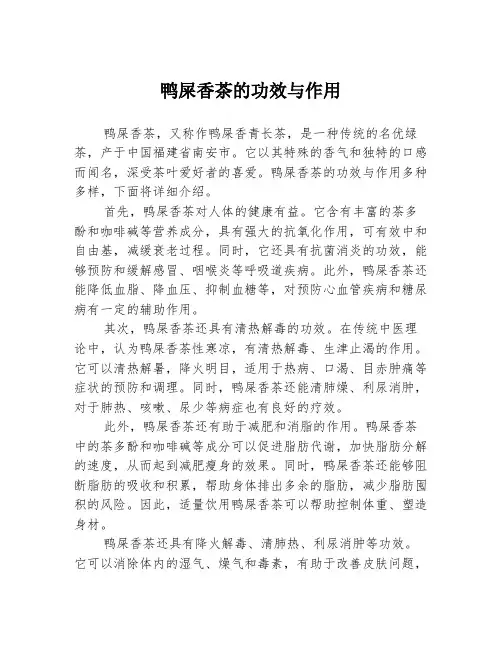 鸭屎香茶的功效与作用

鸭屎香茶，又称作鸭屎香青长茶，是一种传统的名优绿茶，产于中国福建省南安市。它以其特殊的香气和独特的口感而闻名，深受茶叶爱好者的喜爱。鸭屎香茶的功效与作用多种多样，下面将详细介绍。

首先，鸭屎香茶对人体的健康有益。它含有丰富的茶多酚和咖啡碱等营养成分，具有强大的抗氧化作用，可有效中和自由基，减缓衰老过程。同时，它还具有抗菌消炎的功效，能够预防和缓解感冒、咽喉炎等呼吸道疾病。此外，鸭屎香茶还能降低血脂、降血压、抑制血糖等，对预防心血管疾病和糖尿病有一定的辅助作用。

其次，鸭屎香茶还具有清热解毒的功效。在传统中医理论中，认为鸭屎香茶性寒凉，有清热解毒、生津止渴的作用。它可以清热解暑，降火明目，适用于热病、口渴、目赤肿痛等症状的预防和调理。同时，鸭屎香茶还能清肺燥、利尿消肿，对于肺热、咳嗽、尿少等病症也有良好的疗效。

此外，鸭屎香茶还有助于减肥和消脂的作用。鸭屎香茶中的茶多酚和咖啡碱等成分可以促进脂肪代谢，加快脂肪分解的速度，从而起到减肥瘦身的效果。同时，鸭屎香茶还能够阻断脂肪的吸收和积累，帮助身体排出多余的脂肪，减少脂肪囤积的风险。因此，适量饮用鸭屎香茶可以帮助控制体重、塑造身材。

鸭屎香茶还具有降火解毒、清肺热、利尿消肿等功效。它可以消除体内的湿气、燥气和毒素，有助于改善皮肤问题，